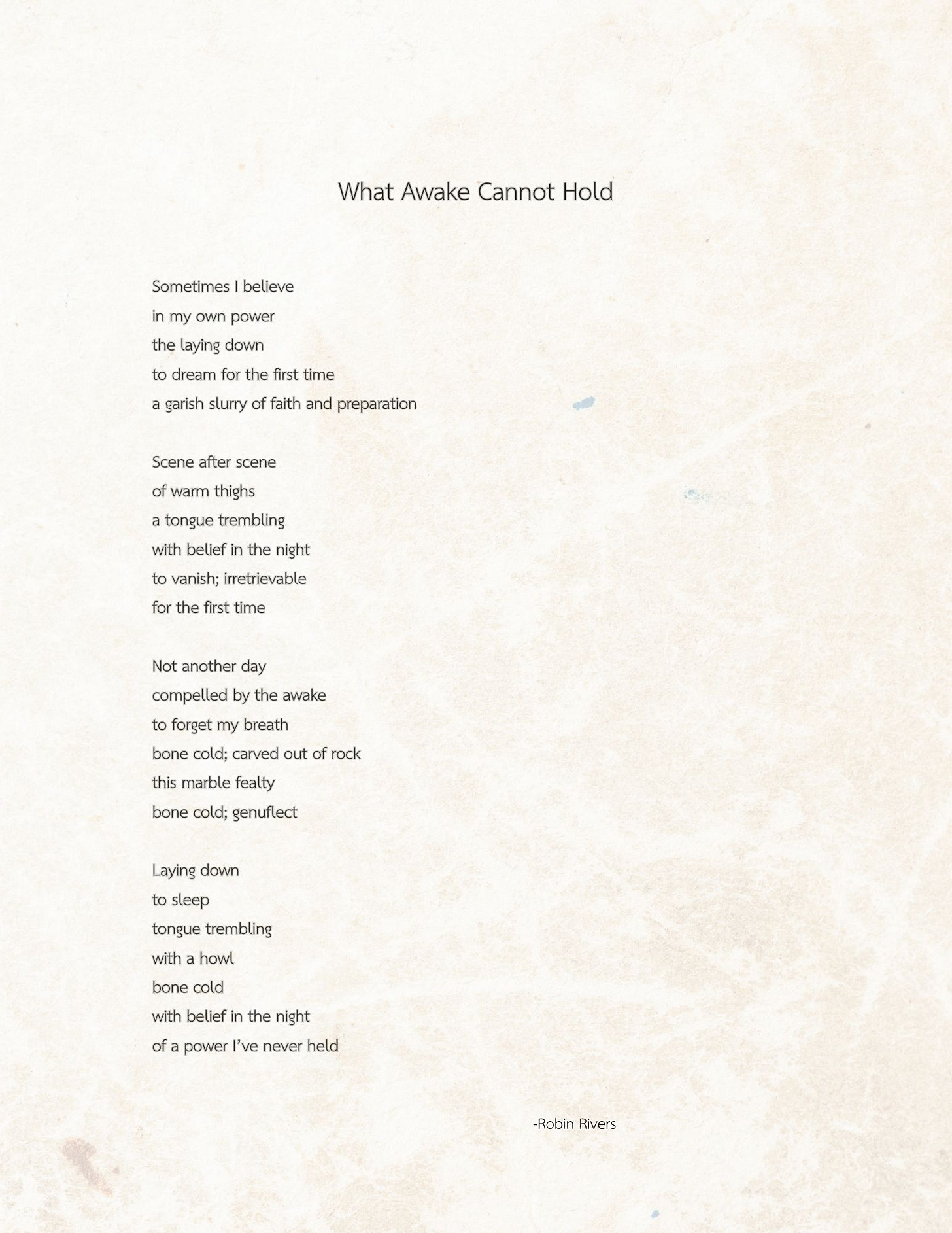 What Awake Cannot Hold

Sometimes I believe
in my own power
the laying down
to dream for the first time
a garish slurry of faith and preparation

Scene after scene
of warm thighs
a tongue trembling
with belief in the night
to vanish; irretrievable
for the first time

Not another day
compelled by the awake
to forget my breath
bone cold; carved out of rock
this marble fealty
bone cold; genuflect

Laying down
to sleep
tongue trembling
with a howl
bone cold
with belief in the night
of a power I've never held

-Robin Rivers